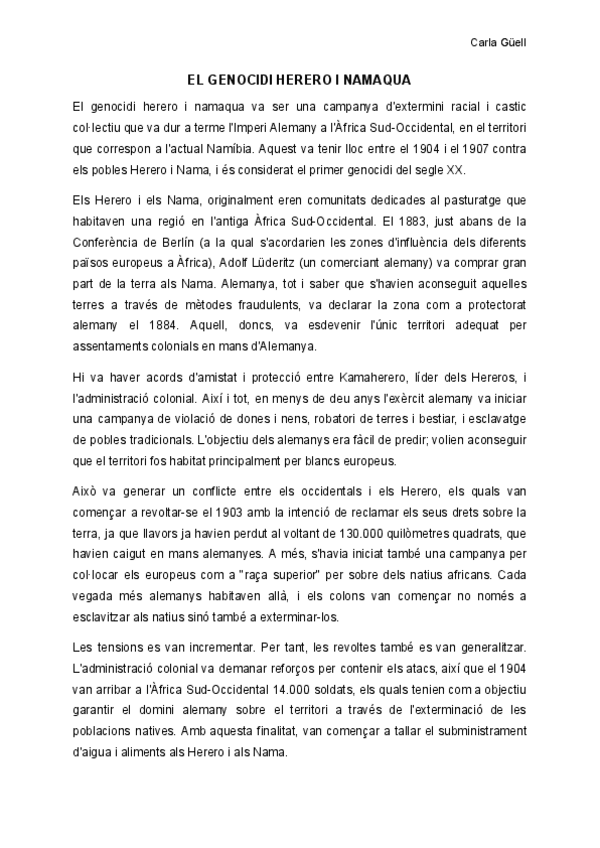 Carla Güell

EL GENOCIDI HERERO I NAMAQUA

El genocidi herero i namaqua va ser una campanya d'extermini racial i castic col·lectiu que va dur a terme l'Imperi Alemany a l'Àfrica Sud-Occidental, en el territori que correspon a l'actual Namíbia. Aquest va tenir lloc entre el 1904 i el 1907 contra els pobles Herero i Nama, i és considerat el primer genocidi del segle XX.

Els Herero i els Nama, originalment eren comunitats dedicades al pasturatge que habitaven una regió en l'antiga Àfrica Sud-Occidental. El 1883, just abans de la Conferència de Berlín (a la qual s'acordarien les zones d'influència dels diferents països europeus a Àfrica), Adolf Lüderitz (un comerciant alemany) va comprar gran part de la terra als Nama. Alemanya, tot i saber que s'havien aconseguit aquelles terres a través de mètodes fraudulents, va declarar la zona com a protectorat alemany el 1884. Aquell, doncs, va esdevenir l'únic territori adequat per assentaments colonials en mans d'Alemanya.

Hi va haver acords d'amistat i protecció entre Kamaherero, líder dels Hereros, i l'administració colonial. Així i tot, en menys de deu anys l'exèrcit alemany va iniciar una campanya de violació de dones i nens, robatori de terres i bestiar, i esclavatge de pobles tradicionals. L'objectiu dels alemanys era fàcil de predir; volien aconseguir que el territori fos habitat principalment per blancs europeus.

Això va generar un conflicte entre els occidentals i els Herero, els quals van començar a revoltar-se el 1903 amb la intenció de reclamar els seus drets sobre la terra, ja que llavors ja havien perdut al voltant de 130.000 quilòmetres quadrats, que havien caigut en mans alemanyes. A més, s'havia iniciat també una campanya per col·locar els europeus com a "raça superior" per sobre dels natius africans. Cada vegada més alemanys habitaven allà, i els colons van començar no només a esclavitzar als natius sinó també a exterminar-los.

Les tensions es van incrementar. Per tant, les revoltes també es van generalitzar. L'administració colonial va demanar reforços per contenir els atacs, així que el 1904 van arribar a l'Àfrica Sud-Occidental 14.000 soldats, els quals tenien com a objectiu garantir el domini alemany sobre el territori a través de l'exterminació de les poblacions natives. Amb aquesta finalitat, van començar a tallar el subministrament d'aigua i aliments als Herero i als Nama.